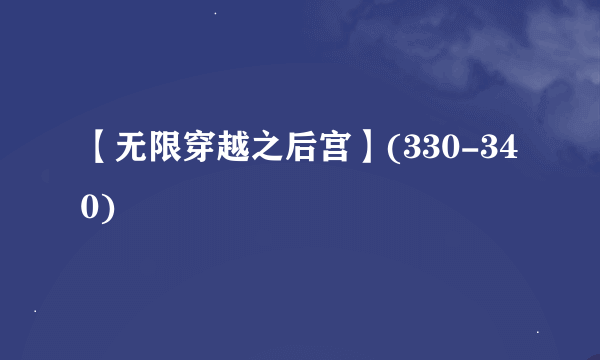 【无限穿越之后宫】(330-340)